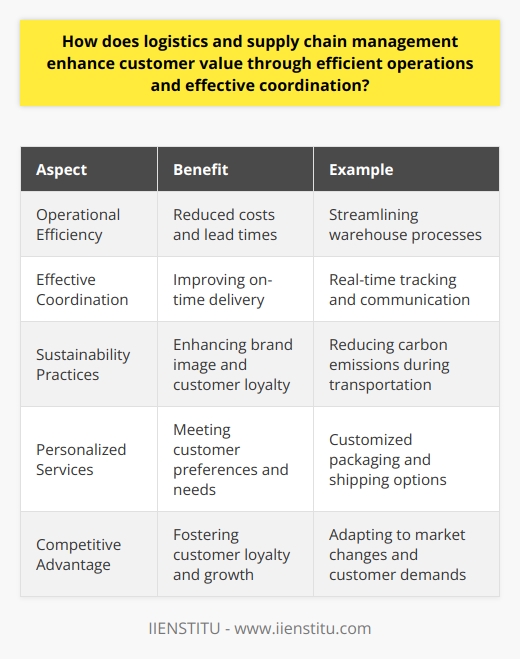 How does logistics and supply chain management enhance customer value through efficient operations and effective coordination?

| Aspect | Benefit | Example |
|---|---|---|
| Operational Efficiency | Reduced costs and lead times | Streamlining warehouse processes |
| Effective Coordination | Improving on-time delivery | Real-time tracking and communication |
| Sustainability Practices | Enhancing brand image and customer loyalty | Reducing carbon emissions during transportation |
| Personalized Services | Meeting customer preferences and needs | Customized packaging and shipping options |
| Competitive Advantage | Fostering customer loyalty and growth | Adapting to market changes and customer demands |

IIENSTITU - www.iienstitu.com